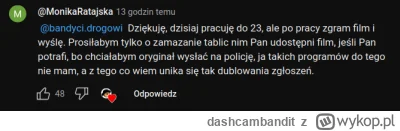 M

@MonikaRatajska 13 godzin temu

@bandyci.drogowi Dziękuję, dzisiaj pracuję do 23, ale po pracy zgram film i wyślę. Prosiłabym tylko o zamazanie tablic nim Pan udostępni film, jeśli Pan potrafi, bo chciałabym oryginał wysłać na policję, ja takich programów do tego nie mam, a z tego co wiem unika się tak dublowania zgłoszeń.

48 Odpowiedz

dashcambandit z wykop.pl